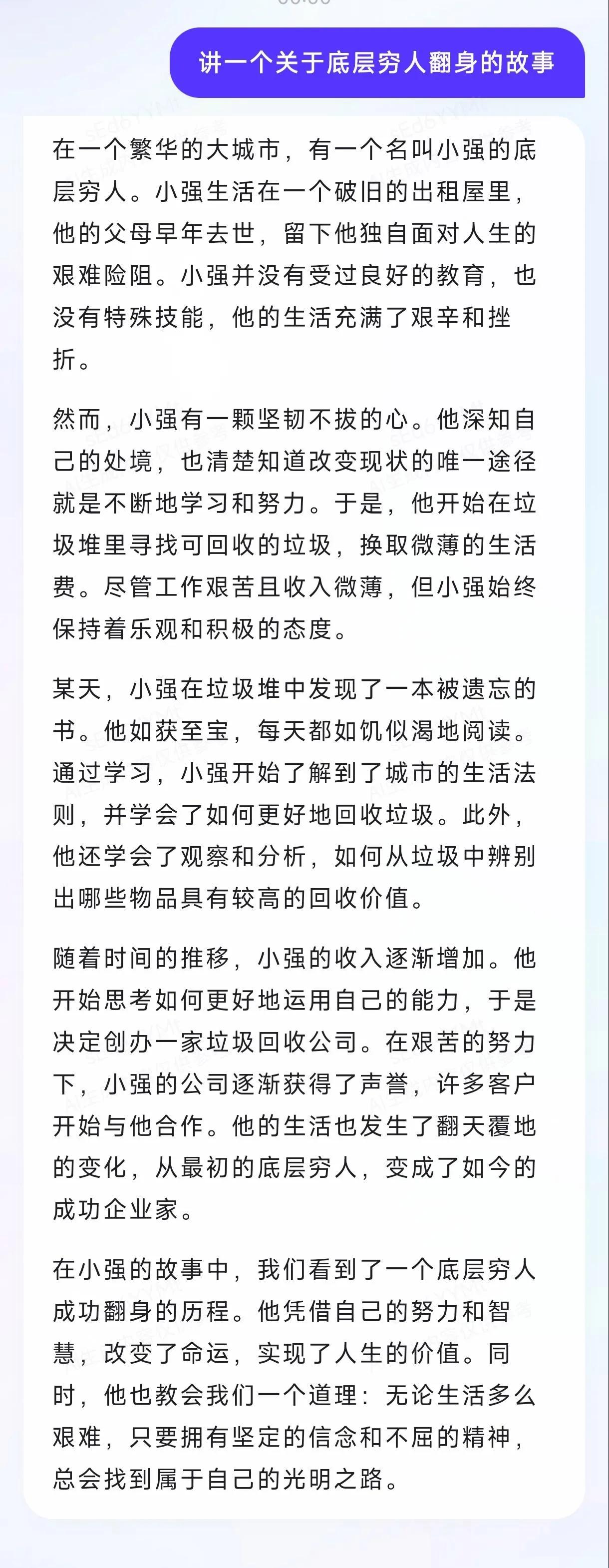 讲一个关于底层穷人翻身的故事

在一个繁华的大城市，有一个名叫小强的底层穷人。小强生活在一个破旧的出租屋里，他的父母早年去世，留下他独自面对人生的艰难险阻。小强并没有受过良好的教育，也没有特殊技能，他的生活充满了艰辛和挫折。

然而，小强有一颗坚韧不拔的心。他深知自己的处境，也清楚知道改变现状的唯一途径就是不断地学习和努力。于是，他开始在垃圾堆里寻找可回收的垃圾，换取微薄的生活费。尽管工作艰苦且收入微薄，但小强始终保持着乐观和积极的态度。

某天，小强在垃圾堆中发现了一本被遗忘的书。他如获至宝，每天都如饥似渴地阅读。通过学习，小强开始了解到了城市的生活法则，并学会了如何更好地回收垃圾。此外，他还学会了观察和分析，如何从垃圾中辨别出哪些物品具有较高的回收价值。

随着时间的推移，小强的收入逐渐增加。他开始思考如何更好地运用自己的能力，于是决定创办一家垃圾回收公司。在艰苦的努力下，小强的公司逐渐获得了声誉，许多客户开始与他合作。他的生活也发生了翻天覆地的变化，从最初的底层穷人，变成了如今的成功企业家。

在小强的故事中，我们看到了一个底层穷人成功翻身的历程。他凭借自己的努力和智慧，改变了命运，实现了人生的价值。同时，他也教会我们一个道理：无论生活多么艰难，只要拥有坚定的信念和不屈的精神，总会找到属于自己的光明之路。